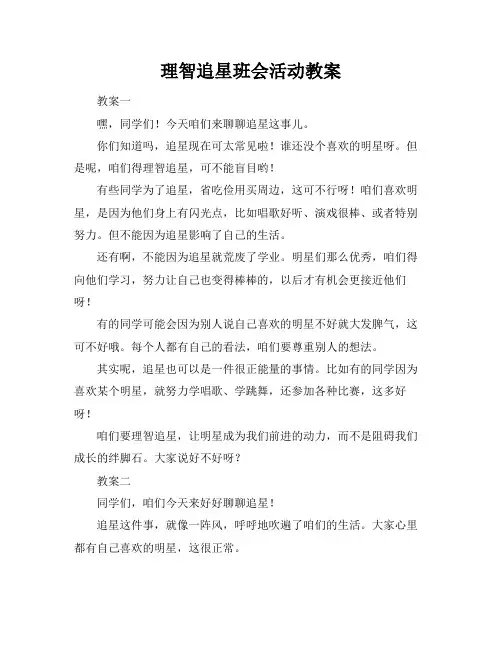 理智追星班会活动教案

教案一

嘿，同学们！今天咱们来聊聊追星这事儿。

你们知道吗，追星现在可太常见啦！谁还没个喜欢的明星呀。但是呢，咱们得理智追星，可不能盲目哟！

有些同学为了追星，省吃俭用买周边，这可不行呀！咱们喜欢明星，是因为他们身上有闪光点，比如唱歌好听、演戏很棒、或者特别努力。但不能因为追星影响了自己的生活。

还有啊，不能因为追星就荒废了学业。明星们那么优秀，咱们得向他们学习，努力让自己也变得棒棒的，以后才有机会更接近他们呀！

有的同学可能会因为别人说自己喜欢的明星不好就大发脾气，这可不好哦。每个人都有自己的看法，咱们要尊重别人的想法。

其实呢，追星也可以是一件很正能量的事情。比如有的同学因为喜欢某个明星，就努力学唱歌、学跳舞，还参加各种比赛，这多好呀！

咱们要理智追星，让明星成为我们前进的动力，而不是阻碍我们成长的绊脚石。大家说好不好呀？

教案二

同学们，咱们今天来好好聊聊追星！

追星这件事，就像一阵风，呼呼地吹遍了咱们的生活。大家心里都有自己喜欢的明星，这很正常。